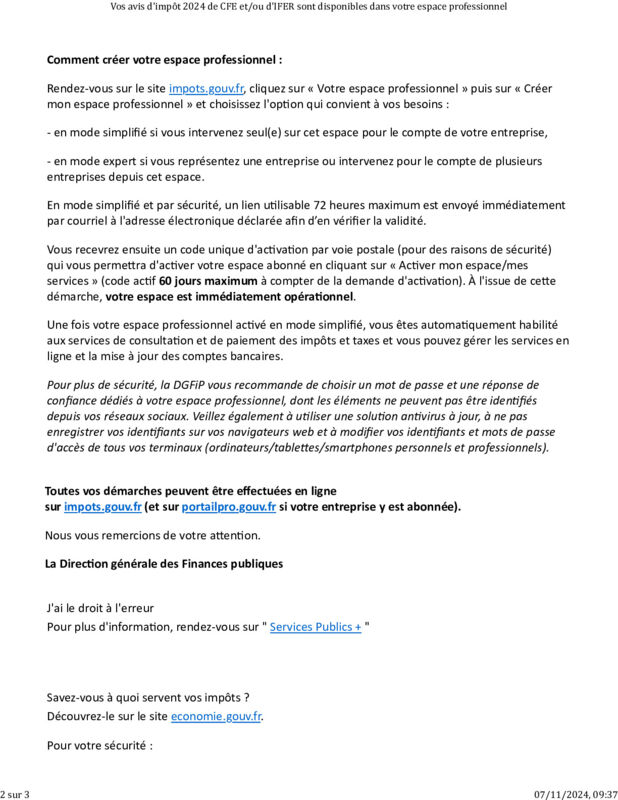 Vos avis d'impôt 2024 de CFE et/ou d'IFER sont disponibles dans votre espace professionnel

Comment créer votre espace professionnel :

Rendez-vous sur le site impots.gouv.fr, cliquez sur « Votre espace professionnel » puis sur « Créer mon espace professionnel » et choisissez l'option qui convient à vos besoins :

- en mode simplifié si vous intervenez seul(e) sur cet espace pour le compte de votre entreprise,

- en mode expert si vous représentez une entreprise ou intervenez pour le compte de plusieurs entreprises depuis cet espace.

En mode simplifié et par sécurité, un lien utilisable 72 heures maximum est envoyé immédiatement par courriel à l'adresse électronique déclarée afin d'en vérifier la validité.

Vous recevrez ensuite un code unique d'activation par voie postale (pour des raisons de sécurité) qui vous permettra d'activer votre espace abonné en cliquant sur « Activer mon espace/mes services » (code actif 60 jours maximum à compter de la demande d'activation). À l'issue de cette démarche, votre espace est immédiatement opérationnel.

Une fois votre espace professionnel activé en mode simplifié, vous êtes automatiquement habilité aux services de consultation et de paiement des impôts et taxes et vous pouvez gérer les services en ligne et la mise à jour des comptes bancaires.

Pour plus de sécurité, la DGFiP vous recommande de choisir un mot de passe et une réponse de confiance dédiés à votre espace professionnel, dont les éléments ne peuvent pas être identifiés depuis vos réseaux sociaux. Veillez également à utiliser une solution antivirus à jour, à ne pas enregistrer vos identifiants sur vos navigateurs web et à modifier vos identifiants et mots de passe d'accès de tous vos terminaux (ordinateurs/tablettes/smartphones personnels et professionnels).

Toutes vos démarches peuvent être effectuées en ligne sur impots.gouv.fr (et sur portailpro.gouv.fr si votre entreprise y est abonnée).

Nous vous remercions de votre attention.

La Direction générale des Finances publiques

J'ai le droit à l'erreur
Pour plus d'information, rendez-vous sur " Services Publics + "

Savez-vous à quoi servent vos impôts ?
Découvrez-le sur le site economie.gouv.fr.

Pour votre sécurité :

2 sur 3

07/11/2024, 09:37